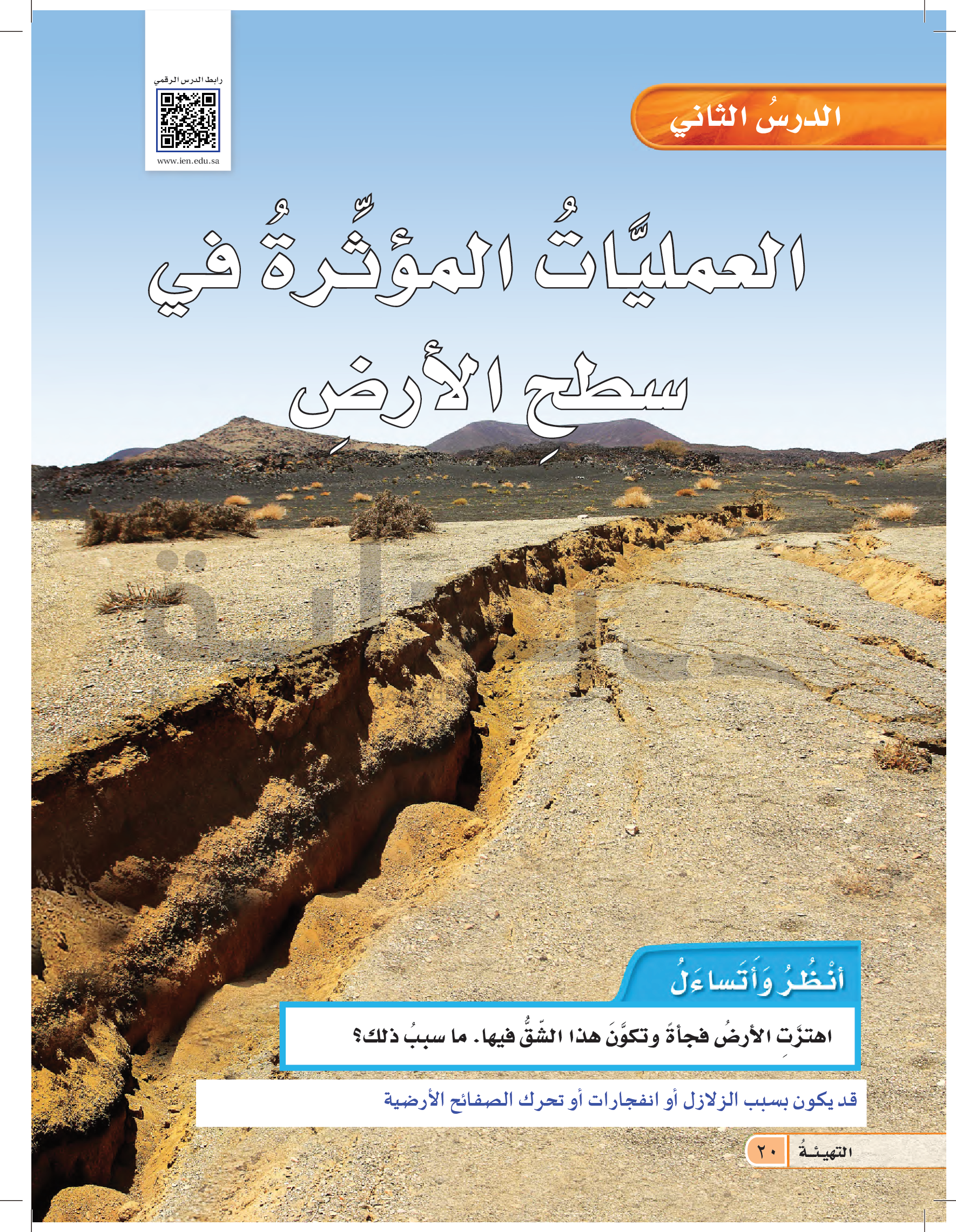 رابط الدرس الرقمي

www.ien.edu.sa

الدرسُ الثاني

العمليَّاتُ المؤثِّرةُ في سطحِ الأرضِ

أنْظُرُ وَأَتَساءَلُ

اهتزَتِ الأرضُ فجأةً وتكوَّنَ هذا الشّقُّ فيها. ما سببُ ذلك؟

قد يكون بسبب الزلازل أو انفجارات أو تحرك الصفائح الأرضية

التهيئةُ ٢٠